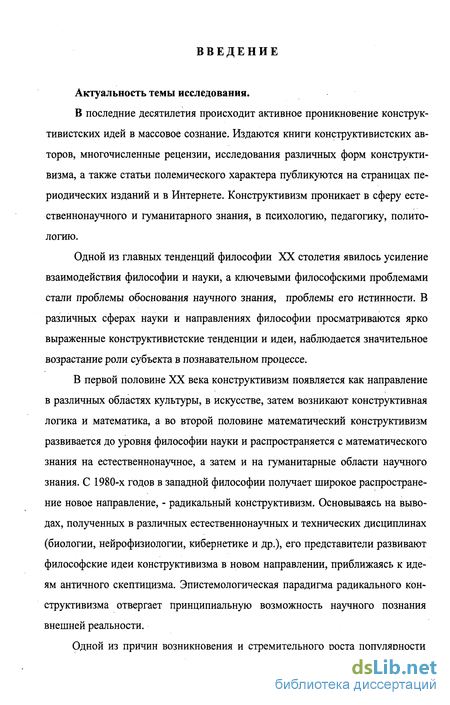 ВВЕДЕНИЕ

Актуальность темы исследования.

В последние десятилетия происходит активное проникновение конструктивистских идей в массовое сознание. Издаются книги конструктивистских авторов, многочисленные рецензии, исследования различных форм конструктивизма, а также статьи полемического характера публикуются на страницах периодических изданий и в Интернете. Конструктивизм проникает в сферу естественнонаучного и гуманитарного знания, в психологию, педагогику, политологию.

Одной из главных тенденций философии XX столетия явилось усиление взаимодействия философии и науки, а ключевыми философскими проблемами стали проблемы обоснования научного знания, проблемы его истинности. В различных сферах науки и направлениях философии просматриваются ярко выраженные конструктивистские тенденции и идеи, наблюдается значительное возрастание роли субъекта в познавательном процессе.

В первой половине XX века конструктивизм появляется как направление в различных областях культуры, в искусстве, затем возникают конструктивная логика и математика, а во второй половине математический конструктивизм развивается до уровня философии науки и распространяется с математического знания на естественнонаучное, а затем и на гуманитарные области научного знания. С 1980-х годов в западной философии получает широкое распространение новое направление, - радикальный конструктивизм. Основываясь на выводах, полученных в различных естественнонаучных и технических дисциплинах (биологии, нейрофизиологии, кибернетике и др.), его представители развивают философские идеи конструктивизма в новом направлении, приближаясь к идеям античного скептицизма. Эпистемологическая парадигма радикального конструктивизма отвергает принципиальную возможность научного познания внешней реальности.

Одной из причин возникновения и стремительного роста популярности

dsLib.net
библиотека диссертаций